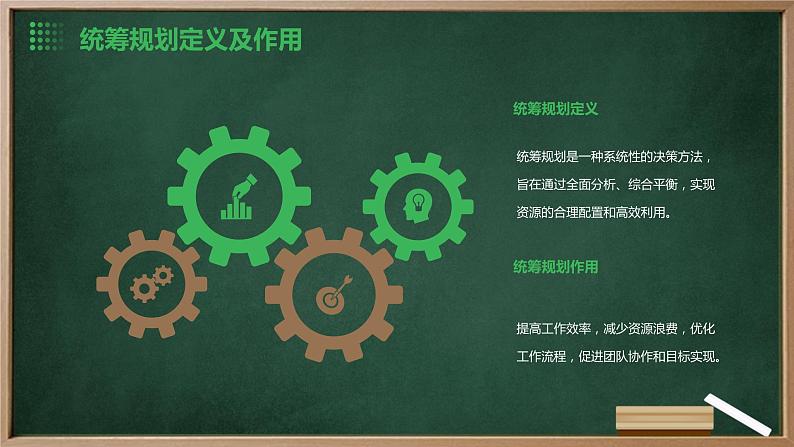 统筹规划定义及作用

统筹规划定义

统筹规划是一种系统性的决策方法，旨在通过全面分析、综合平衡，实现资源的合理配置和高效利用。

统筹规划作用

提高工作效率，减少资源浪费，优化工作流程，促进团队协作和目标实现。